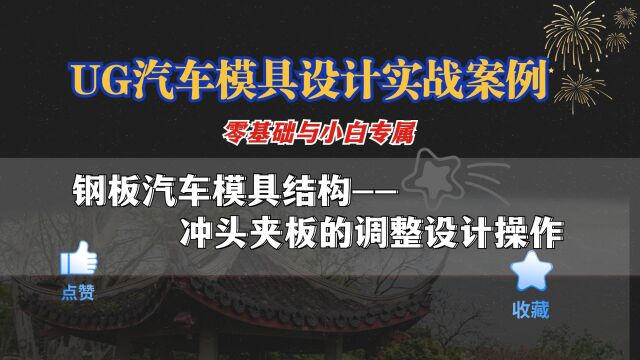 UG汽车模具设计实战案例

零基础与小白专属

钢板汽车模具结构——
冲头夹板的调整设计操作

点赞

收藏